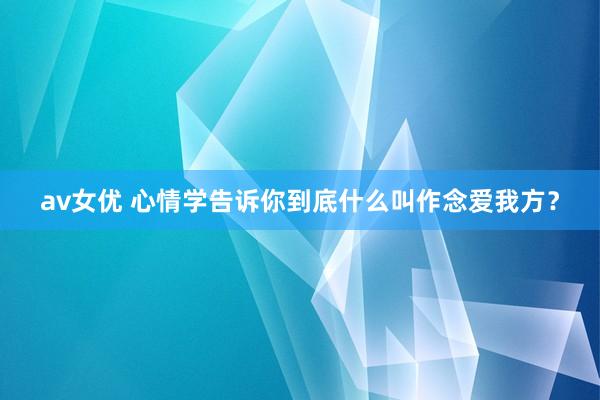 av女优 心情学告诉你到底什么叫作念爱我方？